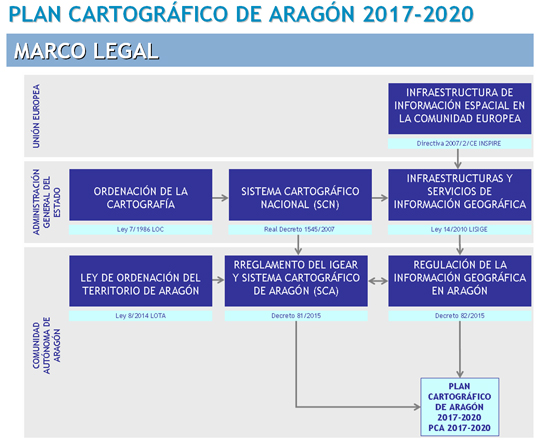 PLAN CARTOGRÁFICO DE ARAGÓN 2017-2020

MARCO LEGAL

UNIÓN EUROPEA

INFRAESTRUCTURA DE INFORMACIÓN ESPACIAL EN LA COMUNIDAD EUROPEA

Directiva 2007/2/CE INSPIRE

ADMINISTRACIÓN GENERAL DEL ESTADO

ORDENACIÓN DE LA CARTOGRAFÍA

Ley 7/1986 LOC

SISTEMA CARTOGRÁFICO NACIONAL (SCN)

Real Decreto 1545/2007

INFRAESTRUCTURAS Y SERVICIOS DE INFORMACIÓN GEOGRÁFICA

Ley 14/2010 LISIGE

COMUNIDAD AUTÓNOMA DE ARAGÓN

LEY DE ORDENACIÓN DEL TERRITORIO DE ARAGÓN

Ley 8/2014 LOTA

RREGLAMENTO DEL IGEAR Y SISTEMA CARTOGRÁFICO DE ARAGÓN (SCA)

Decreto 81/2015

REGULACIÓN DE LA INFORMACIÓN GEOGRÁFICA EN ARAGÓN

Decreto 82/2015

PLAN CARTOGRÁFICO DE ARAGÓN 2017-2020 PCA 2017-2020